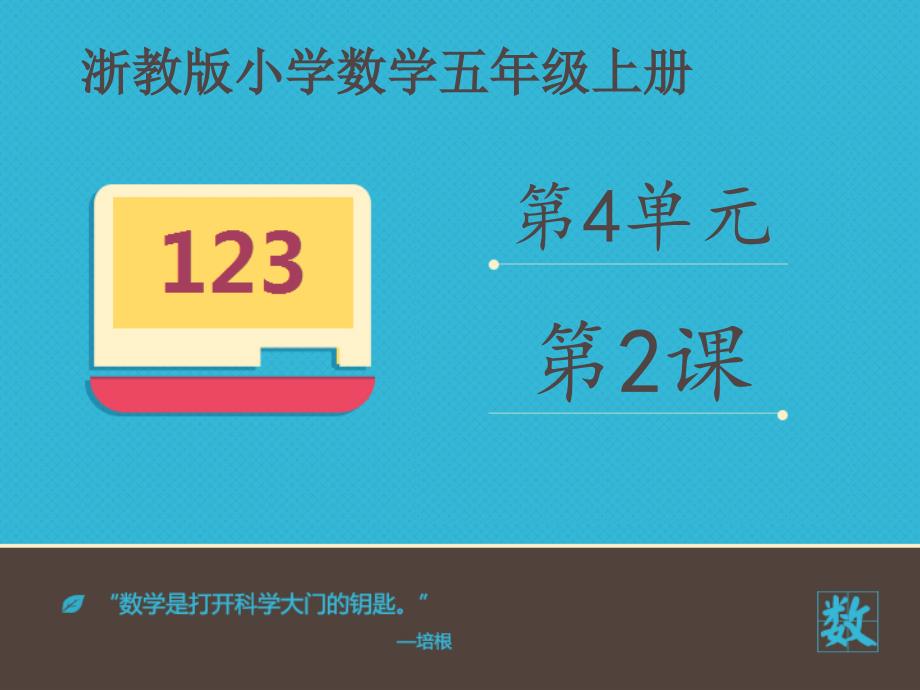 浙教版小学数学五年级上册

123

第4单元

第2课

“数学是打开科学大门的钥匙。”

—培根

数